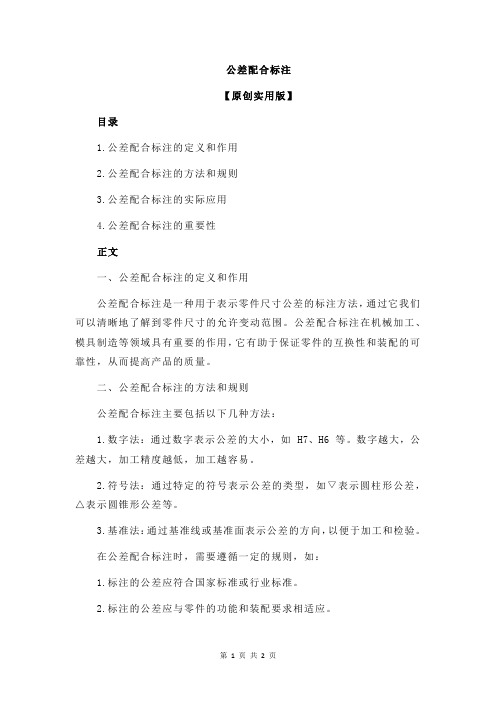 公差配合标注

【原创实用版】

目录

1.公差配合标注的定义和作用

2.公差配合标注的方法和规则

3.公差配合标注的实际应用

4.公差配合标注的重要性

正文

一、公差配合标注的定义和作用

公差配合标注是一种用于表示零件尺寸公差的标注方法，通过它我们可以清晰地了解到零件尺寸的允许变动范围。公差配合标注在机械加工、模具制造等领域具有重要的作用，它有助于保证零件的互换性和装配的可靠性，从而提高产品的质量。

二、公差配合标注的方法和规则

公差配合标注主要包括以下几种方法：

1.数字法：通过数字表示公差的大小，如 H7、H6 等。数字越大，公差越大，加工精度越低，加工越容易。

2.符号法：通过特定的符号表示公差的类型，如▽表示圆柱形公差，△表示圆锥形公差等。

3.基准法：通过基准线或基准面表示公差的方向，以便于加工和检验。

在公差配合标注时，需要遵循一定的规则，如：

1.标注的公差应符合国家标准或行业标准。

2.标注的公差应与零件的功能和装配要求相适应。

第 1 页 共 2 页